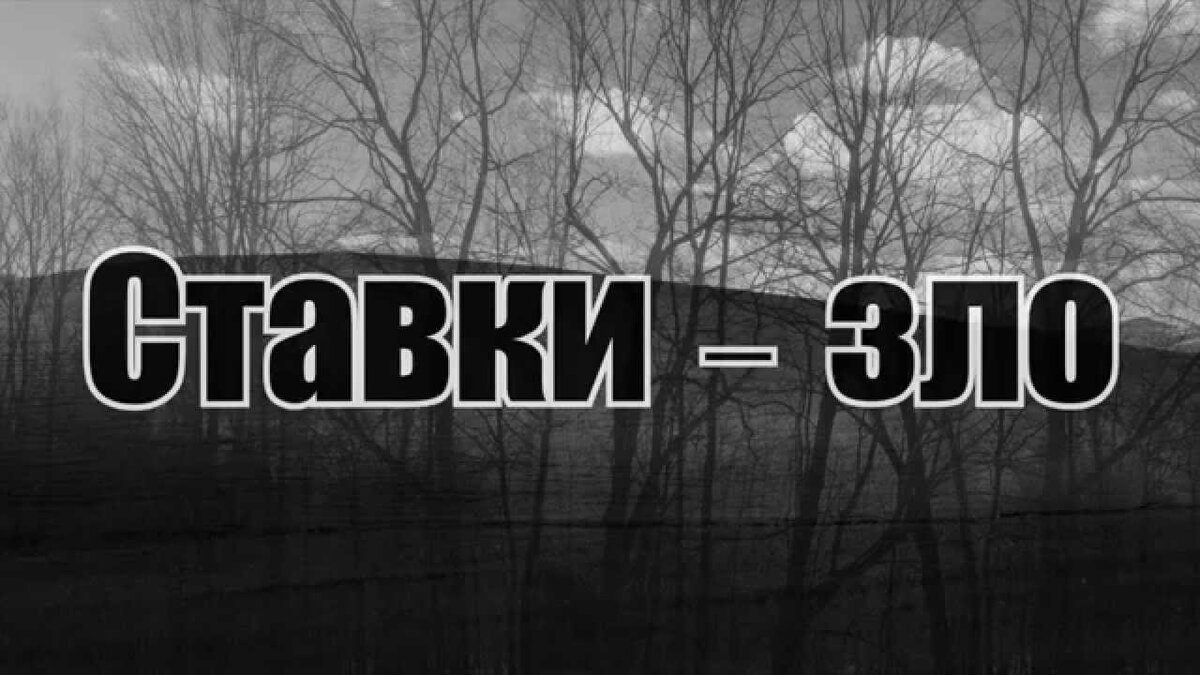 Ставки – зло